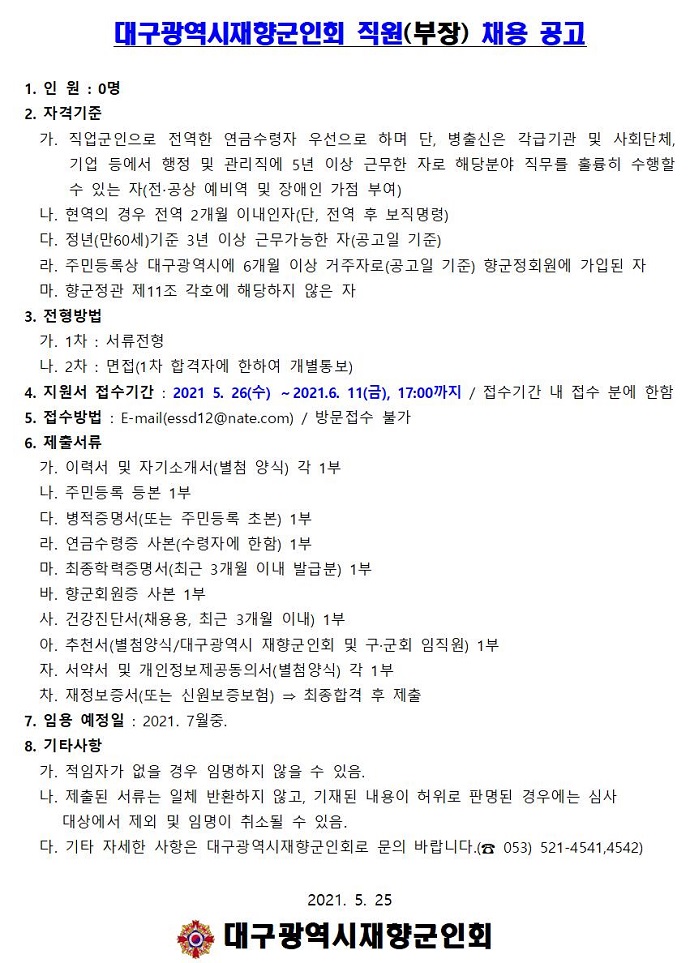 대구광역시재향군인회 직원(부장) 채용 공고

1. 인 원 : 0명
2. 자격기준
가. 직업군인으로 전역한 연금수령자 우선으로 하며 단, 병출신은 각급기관 및 사회단체, 기업 등에서 행정 및 관리직에 5년 이상 근무한 자로 해당분야 직무를 훌륭히 수행할 수 있는 자(전·공상 예비역 및 장애인 가점 부여)
나. 현역의 경우 전역 2개월 이내인자(단, 전역 후 보직명령)
다. 정년(만60세)기준 3년 이상 근무가능한 자(공고일 기준)
라. 주민등록상 대구광역시에 6개월 이상 거주자로(공고일 기준) 향군정회원에 가입된 자
마. 향군정관 제11조 각호에 해당하지 않은 자
3. 전형방법
가. 1차 : 서류전형
나. 2차 : 면접(1차 합격자에 한하여 개별통보)
4. 지원서 접수기간 : 2021 5. 26(수) ~2021.6. 11(금), 17:00까지 / 접수기간 내 접수 분에 한함
5. 접수방법 : E-mail(essd12@nate.com) / 방문접수 불가
6. 제출서류
가. 이력서 및 자기소개서(별첨 양식) 각 1부
나. 주민등록 등본 1부
다. 병적증명서(또는 주민등록 초본) 1부
라. 연금수령증 사본(수령자에 한함) 1부
마. 최종학력증명서(최근 3개월 이내 발급분) 1부
바. 향군회원증 사본 1부
사. 건강진단서(채용용, 최근 3개월 이내) 1부
아. 추천서(별첨양식/대구광역시 재향군인회 및 구·군회 임직원) 1부
자. 서약서 및 개인정보제공동의서(별첨양식) 각 1부
차. 재정보증서(또는 신원보증보험) ⇒ 최종합격 후 제출
7. 임용 예정일 : 2021. 7월중.
8. 기타사항
가. 적임자가 없을 경우 임명하지 않을 수 있음.
나. 제출된 서류는 일체 반환하지 않고, 기재된 내용이 허위로 판명된 경우에는 심사 대상에서 제외 및 임명이 취소될 수 있음.
다. 기타 자세한 사항은 대구광역시재향군인회로 문의 바랍니다.(☎ 053) 521-4541,4542)

2021. 5. 25
대구광역시재향군인회